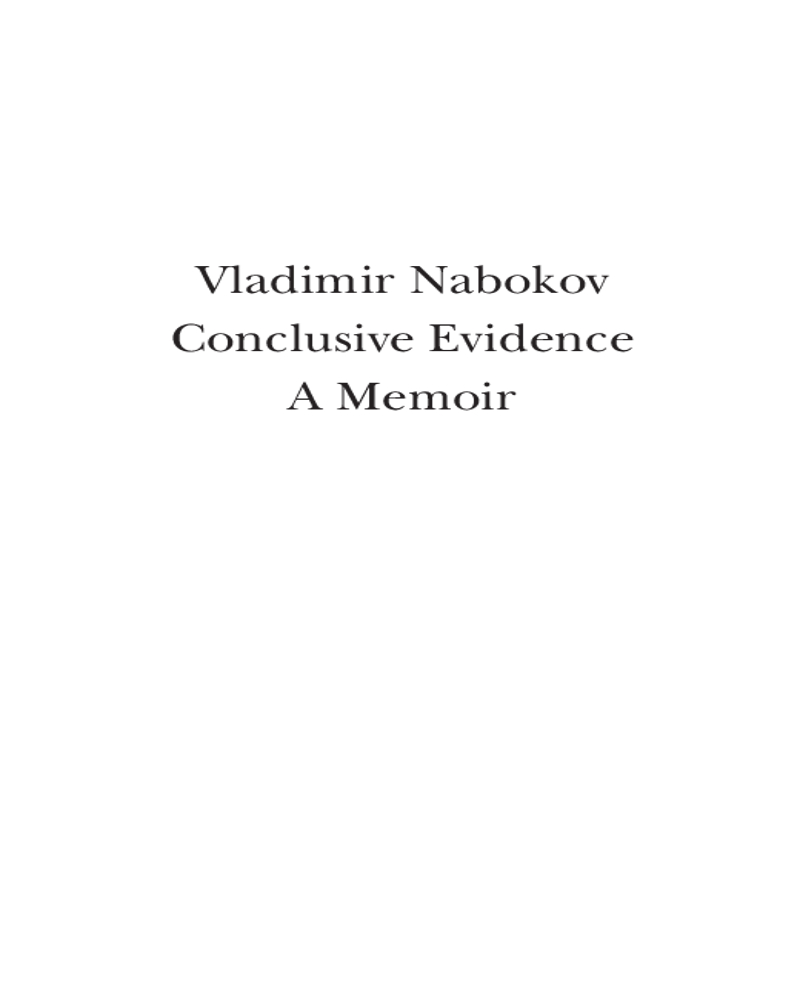 Vladimir Nabokov
Conclusive Evidence
A Memoir